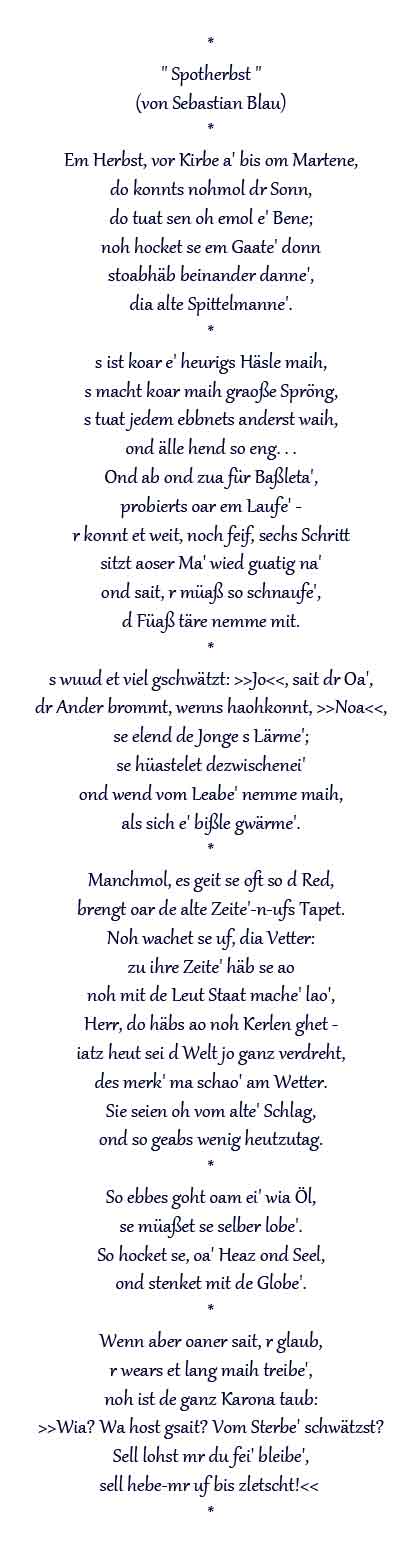 *

" Spotherbst "
(von Sebastian Blau)
*

Em Herbst, vor Kirbe a' bis om Martene,
do konnts nohmol dr Sonn,
do tuat sen oh emol e' Bene;
noh hocket se em Gaate' donn
stoabhäb beinander danne',
dia alte Spittelmanne'.
*

s ist koar e' heurigs Häsle maih,
s macht koar maih graoße Spröng,
s tuat jedem ebbnets anderst waih,
ond älle hend so eng. . .
Ond ab ond zua für Baßleta',
probierts oar em Laufe' -
r konnt et weit, noch feif, sechs Schritt
sitzt aoser Ma' wied guatig na'
ond sait, r müaß so schnaufe',
d Füaß täre nemme mit.
*

s wuud et viel gschwätzt: >>Jo<<, sait dr Oa',
dr Ander brommt, wenns haohkonnt, >>Noa<<,
se elend de Jonge s Lärme';
se hüastelet dezwischenei'
ond wend vom Leabe' nemme maih,
als sich e' bißle gwärme'.
*

Manchmol, es geit se oft so d Red,
brengt oar de alte Zeite'-n-ufs Tapet.
Noh wachet se uf, dia Vetter:
zu ihre Zeite' häb se ao
noh mit de Leut Staat mache' lao',
Herr, do häbs ao noh Kerlen ghet -
iatz heut sei d Welt jo ganz verdreht,
des merk' ma schao' am Wetter.
Sie seien oh vom alte' Schlag,
ond so geabs wenig heutzutag.
*

So ebbes goht oam ei' wia Öl,
se müaßet se selber lobe'.
So hocket se, oa' Heaz ond Seel,
ond stenket mit de Globe'.
*

Wenn aber oaner sait, r glaub,
r wears et lang maih treibe',
noh ist de ganz Karona taub:
>>Wia? Wa host gsait? Vom Sterbe' schwätzst?
Sell lohst mr du fei' bleibe',
sell hebe-mr uf bis zletscht!<<
*